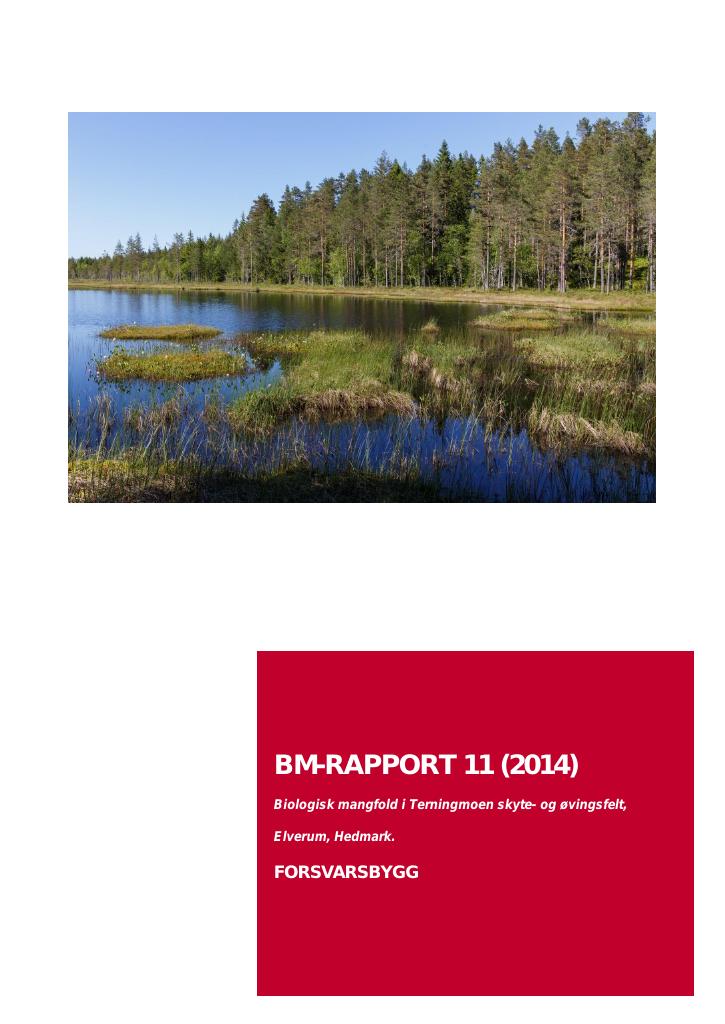 BM-RAPPORT 11 (2014)

Biologisk mangfold i Terningmoen skyte- og øvingsfelt,

Elverum, Hedmark.

FORSVARSBYGG